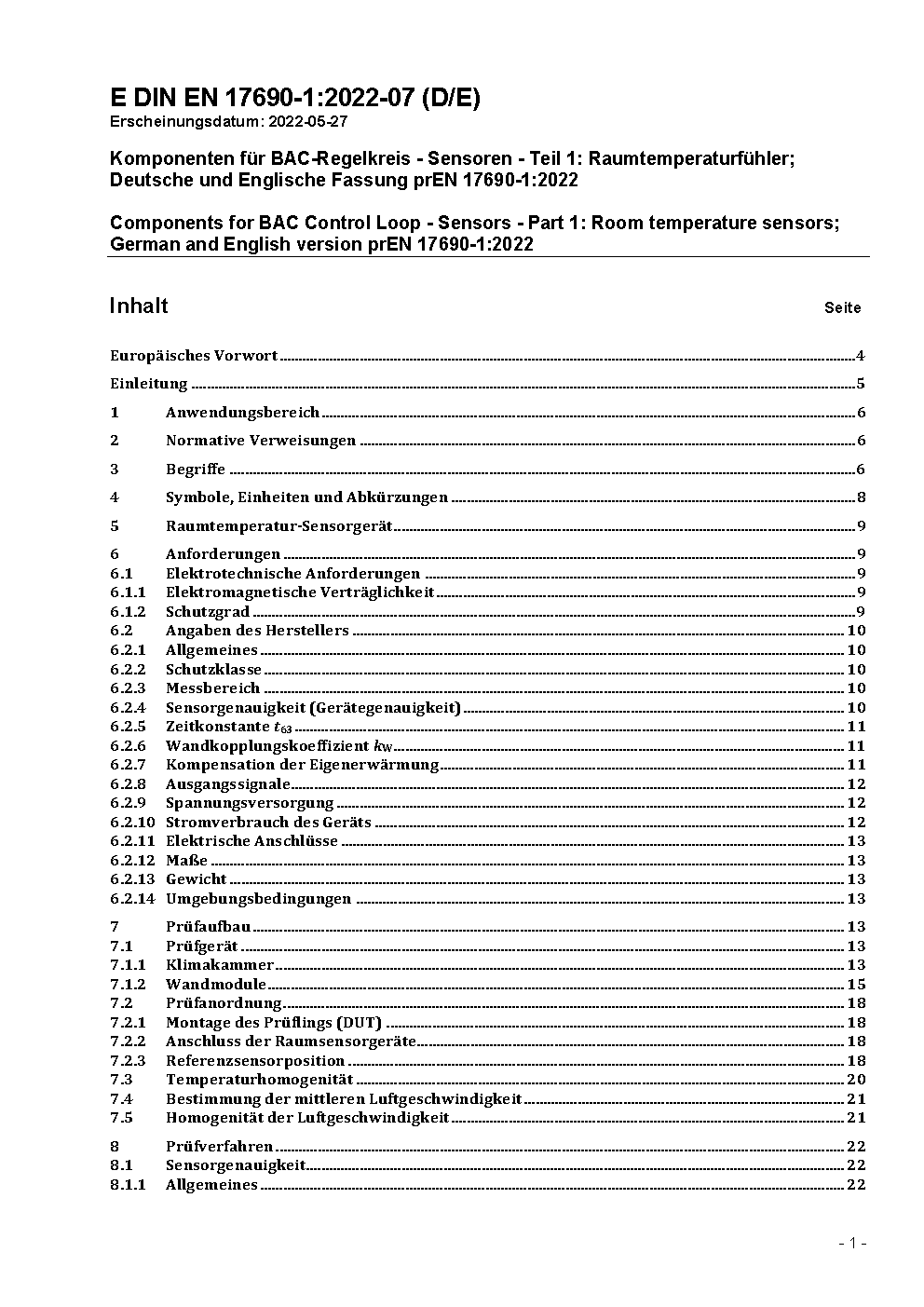 E DIN EN 17690-1:2022-07 (D/E)
Erscheinungsdatum: 2022-05-27

Komponenten für BAC-Regelkreis - Sensoren - Teil 1: Raumtemperaturfühler; Deutsche und Englische Fassung prEN 17690-1:2022

Components for BAC Control Loop - Sensors - Part 1: Room temperature sensors; German and English version prEN 17690-1:2022

Inhalt Seite

Europäisches Vorwort 4
Einleitung 5
1 Anwendungsbereich 6
2 Normative Verweisungen 6
3 Begriffe 6
4 Symbole, Einheiten und Abkürzungen 8
5 Raumtemperatur-Sensorgerät 9
6 Anforderungen 9
6.1 Elektrotechnische Anforderungen 9
6.1.1 Elektromagnetische Verträglichkeit 9
6.1.2 Schutzgrad 9
6.2 Angaben des Herstellers 10
6.2.1 Allgemeines 10
6.2.2 Schutzklasse 10
6.2.3 Messbereich 10
6.2.4 Sensorgenauigkeit (Gerätegenauigkeit) 10
6.2.5 Zeitkonstante $t_{63}$ 11
6.2.6 Wandkopplungskoeffizient $k_W$ 11
6.2.7 Kompensation der Eigenerwärmung 11
6.2.8 Ausgangssignale 12
6.2.9 Spannungsversorgung 12
6.2.10 Stromverbrauch des Geräts 12
6.2.11 Elektrische Anschlüsse 13
6.2.12 Maße 13
6.2.13 Gewicht 13
6.2.14 Umgebungsbedingungen 13
7 Prüfaufbau 13
7.1 Prüfgerät 13
7.1.1 Klimakammer 13
7.1.2 Wandmodule 15
7.2 Prüfanordnung 18
7.2.1 Montage des Prüflings (DUT) 18
7.2.2 Anschluss der Raumsensorgeräte 18
7.2.3 Referenzsensorposition 18
7.3 Temperaturhomogenität 20
7.4 Bestimmung der mittleren Luftgeschwindigkeit 21
7.5 Homogenität der Luftgeschwindigkeit 21
8 Prüfverfahren 22
8.1 Sensorgenauigkeit 22
8.1.1 Allgemeines 22

- 1 -